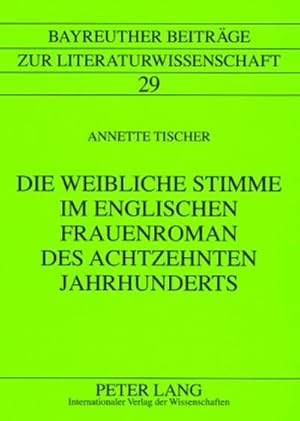 BAYREUTHER BEITRÄGE
ZUR LITERATURWISSENSCHAFT
29

ANNETTE TISCHER

DIE WEIBLICHE STIMME IM ENGLISCHEN FRAUENROMAN DES ACHTZEHNTEN JAHRHUNDERTS

PETER LANG
Internationaler Verlag der Wissenschaften